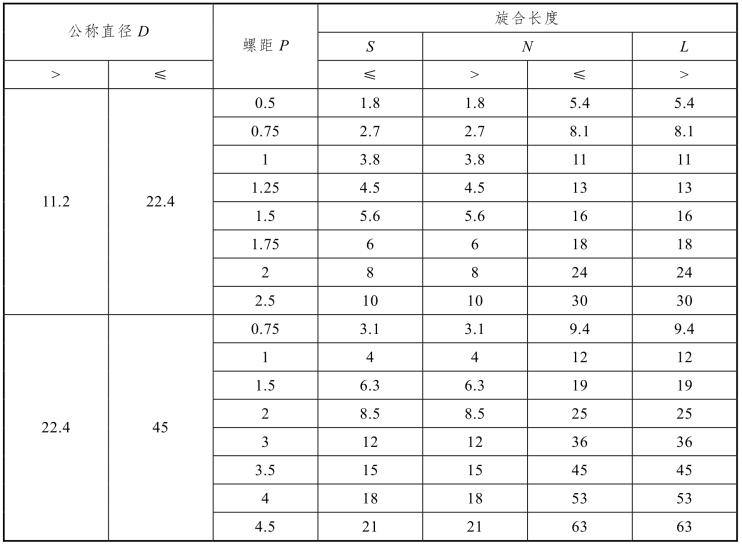 | 公称直径 $D$ | | 螺距 $P$ | 旋合长度 | | | |
|---|---|---|---|---|---|---|
| | | | $S$ | $N$ | | $L$ |
| > | ≤ | | ≤ | > | ≤ | > |
| 11.2 | 22.4 | 0.5 | 1.8 | 1.8 | 5.4 | 5.4 |
| | | 0.75 | 2.7 | 2.7 | 8.1 | 8.1 |
| | | 1 | 3.8 | 3.8 | 11 | 11 |
| | | 1.25 | 4.5 | 4.5 | 13 | 13 |
| | | 1.5 | 5.6 | 5.6 | 16 | 16 |
| | | 1.75 | 6 | 6 | 18 | 18 |
| | | 2 | 8 | 8 | 24 | 24 |
| | | 2.5 | 10 | 10 | 30 | 30 |
| 22.4 | 45 | 0.75 | 3.1 | 3.1 | 9.4 | 9.4 |
| | | 1 | 4 | 4 | 12 | 12 |
| | | 1.5 | 6.3 | 6.3 | 19 | 19 |
| | | 2 | 8.5 | 8.5 | 25 | 25 |
| | | 3 | 12 | 12 | 36 | 36 |
| | | 3.5 | 15 | 15 | 45 | 45 |
| | | 4 | 18 | 18 | 53 | 53 |
| | | 4.5 | 21 | 21 | 63 | 63 |